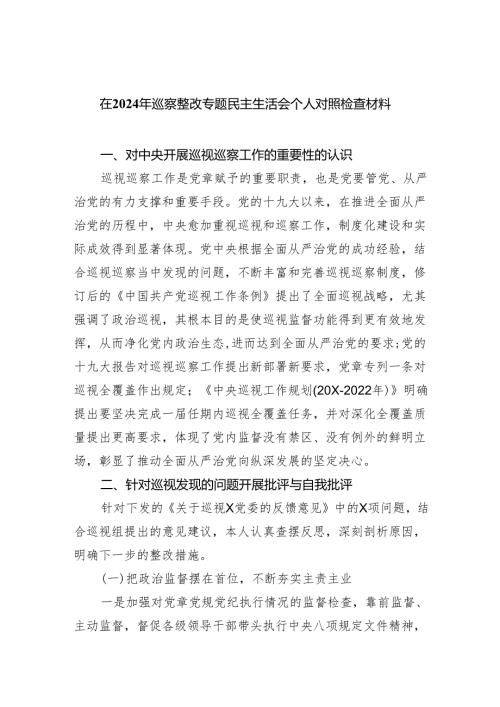 在2024年巡察整改专题民主生活会个人对照检查材料

一、对中央开展巡视巡察工作的重要性的认识

巡视巡察工作是党章赋予的重要职责，也是党要管党、从严治党的有力支撑和重要手段。党的十九大以来，在推进全面从严治党的历程中，中央愈加重视巡视和巡察工作，制度化建设和实际成效得到显著体现。党中央根据全面从严治党的成功经验，结合巡视巡察当中发现的问题，不断丰富和完善巡视巡察制度，修订后的《中国共产党巡视工作条例》提出了全面巡视战略，尤其强调了政治巡视，其根本目的是使巡视监督功能得到更有效地发挥，从而净化党内政治生态，进而达到全面从严治党的要求;党的十九大报告对巡视巡察工作提出新部署新要求，党章专列一条对巡视全覆盖作出规定;《中央巡视工作规划(20X-2022年)》明确提出要坚决完成一届任期内巡视全覆盖任务，并对深化全覆盖质量提出更高要求，体现了党内监督没有禁区、没有例外的鲜明立场，彰显了推动全面从严治党向纵深发展的坚定决心。

二、针对巡视发现的问题开展批评与自我批评

针对下发的《关于巡视X党委的反馈意见》中的X项问题，结合巡视组提出的意见建议，本人认真查摆反思，深刻剖析原因，明确下一步的整改措施。

(一)把政治监督摆在首位，不断夯实主责主业

一是加强对党章党规党纪执行情况的监督检查，靠前监督、主动监督，督促各级领导干部带头执行中央八项规定文件精神，